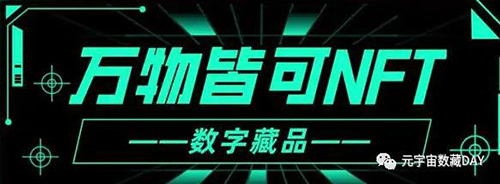 万物皆可NFT

——数字藏品——

元宇宙数藏DAY